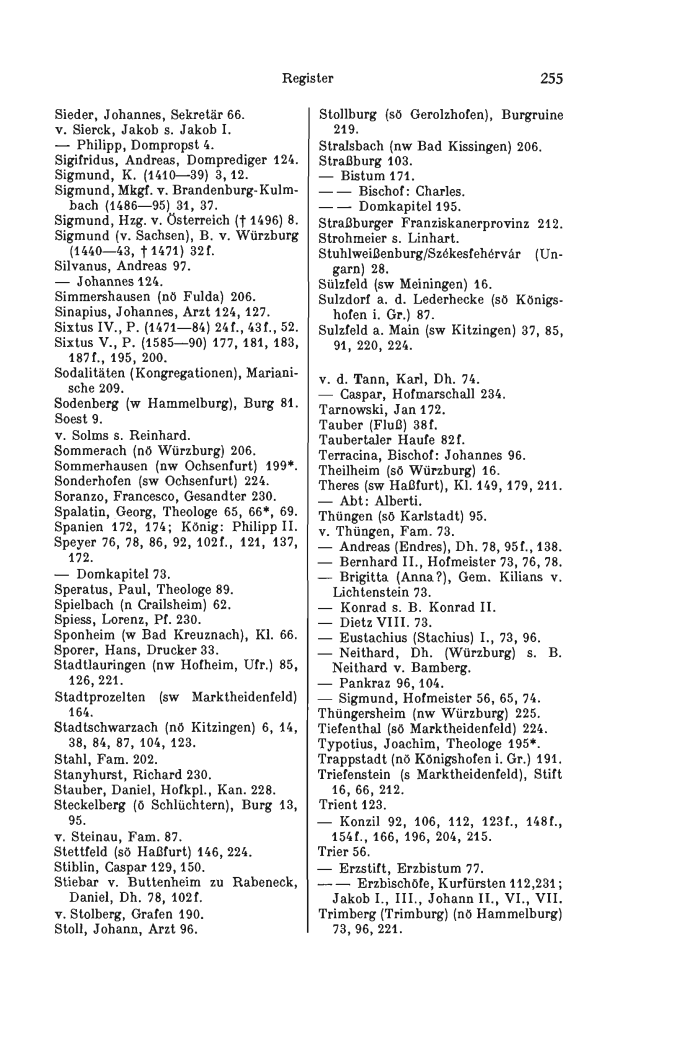 Register 255

Sieder, Johannes, Sekretär 66.
v. Sierck, Jakob s. Jakob I.
— Philipp, Dompropst 4.
Sigifridus, Andreas, Domprediger 124.
Sigmund, K. (1410—39) 3, 12.
Sigmund, Mkgf. v. Brandenburg-Kulmbach (1486—95) 31, 37.
Sigmund, Hzg. v. Österreich († 1496) 8.
Sigmund (v. Sachsen), B. v. Würzburg (1440—43, † 1471) 32f.
Silvanus, Andreas 97.
— Johannes 124.
Simmershausen (nö Fulda) 206.
Sinapius, Johannes, Arzt 124, 127.
Sixtus IV., P. (1471—84) 24f., 43f., 52.
Sixtus V., P. (1585—90) 177, 181, 183, 187f., 195, 200.
Sodalitäten (Kongregationen), Marianische 209.
Sodenberg (w Hammelburg), Burg 81.
Soest 9.
v. Solms s. Reinhard.
Sommerach (nö Würzburg) 206.
Sommerhausen (nw Ochsenfurt) 199*.
Sonderhofen (sw Ochsenfurt) 224.
Soranzo, Francesco, Gesandter 230.
Spalatin, Georg, Theologe 65, 66*, 69.
Spanien 172, 174; König: Philipp II.
Speyer 76, 78, 86, 92, 102f., 121, 137, 172.
— Domkapitel 73.
Speratus, Paul, Theologe 89.
Spielbach (n Crailsheim) 62.
Spiess, Lorenz, Pf. 230.
Sponheim (w Bad Kreuznach), Kl. 66.
Sporer, Hans, Drucker 33.
Stadtlauringen (nw Hofheim, Ufr.) 85, 126, 221.
Stadtprozelten (sw Marktheidenfeld) 164.
Stadtschwarzach (nö Kitzingen) 6, 14, 38, 84, 87, 104, 123.
Stahl, Fam. 202.
Stanyhurst, Richard 230.
Stauber, Daniel, Hofkpl., Kan. 228.
Steckelberg (ö Schlüchtern), Burg 13, 95.
v. Steinau, Fam. 87.
Stettfeld (sö Haßfurt) 146, 224.
Stiblin, Caspar 129, 150.
Stiebar v. Buttenheim zu Rabeneck, Daniel, Dh. 78, 102f.
v. Stolberg, Grafen 190.
Stoll, Johann, Arzt 96.

Stollburg (sö Gerolzhofen), Burgruine 219.
Stralsbach (nw Bad Kissingen) 206.
Straßburg 103.
— Bistum 171.
— — Bischof: Charles.
— — Domkapitel 195.
Straßburger Franziskanerprovinz 212.
Strohmeier s. Linhart.
Stuhlweißenburg/Székesfehérvár (Ungarn) 28.
Sülzfeld (sw Meiningen) 16.
Sulzdorf a. d. Lederhecke (sö Königshofen i. Gr.) 87.
Sulzfeld a. Main (sw Kitzingen) 37, 85, 91, 220, 224.

v. d. Tann, Karl, Dh. 74.
— Caspar, Hofmarschall 234.
Tarnowski, Jan 172.
Tauber (Fluß) 38f.
Taubertaler Haufe 82f.
Terracina, Bischof: Johannes 96.
Theilheim (sö Würzburg) 16.
Theres (sw Haßfurt), Kl. 149, 179, 211.
— Abt: Alberti.
Thüngen (sö Karlstadt) 95.
v. Thüngen, Fam. 73.
— Andreas (Endres), Dh. 78, 95f., 138.
— Bernhard II., Hofmeister 73, 76, 78.
— Brigitta (Anna?), Gem. Kilians v. Lichtenstein 73.
— Konrad s. B. Konrad II.
— Dietz VIII. 73.
— Eustachius (Stachius) I., 73, 96.
— Neithard, Dh. (Würzburg) s. B. Neithard v. Bamberg.
— Pankraz 96, 104.
— Sigmund, Hofmeister 56, 65, 74.
Thüngersheim (nw Würzburg) 225.
Tiefenthal (sö Marktheidenfeld) 224.
Typotius, Joachim, Theologe 195*.
Trappstadt (nö Königshofen i. Gr.) 191.
Triefenstein (s Marktheidenfeld), Stift 16, 66, 212.
Trient 123.
— Konzil 92, 106, 112, 123f., 148f., 154f., 166, 196, 204, 215.
Trier 56.
— Erzstift, Erzbistum 77.
— — Erzbischöfe, Kurfürsten 112, 231; Jakob I., III., Johann II., VI., VII.
Trimberg (Trimburg) (nö Hammelburg) 73, 96, 221.